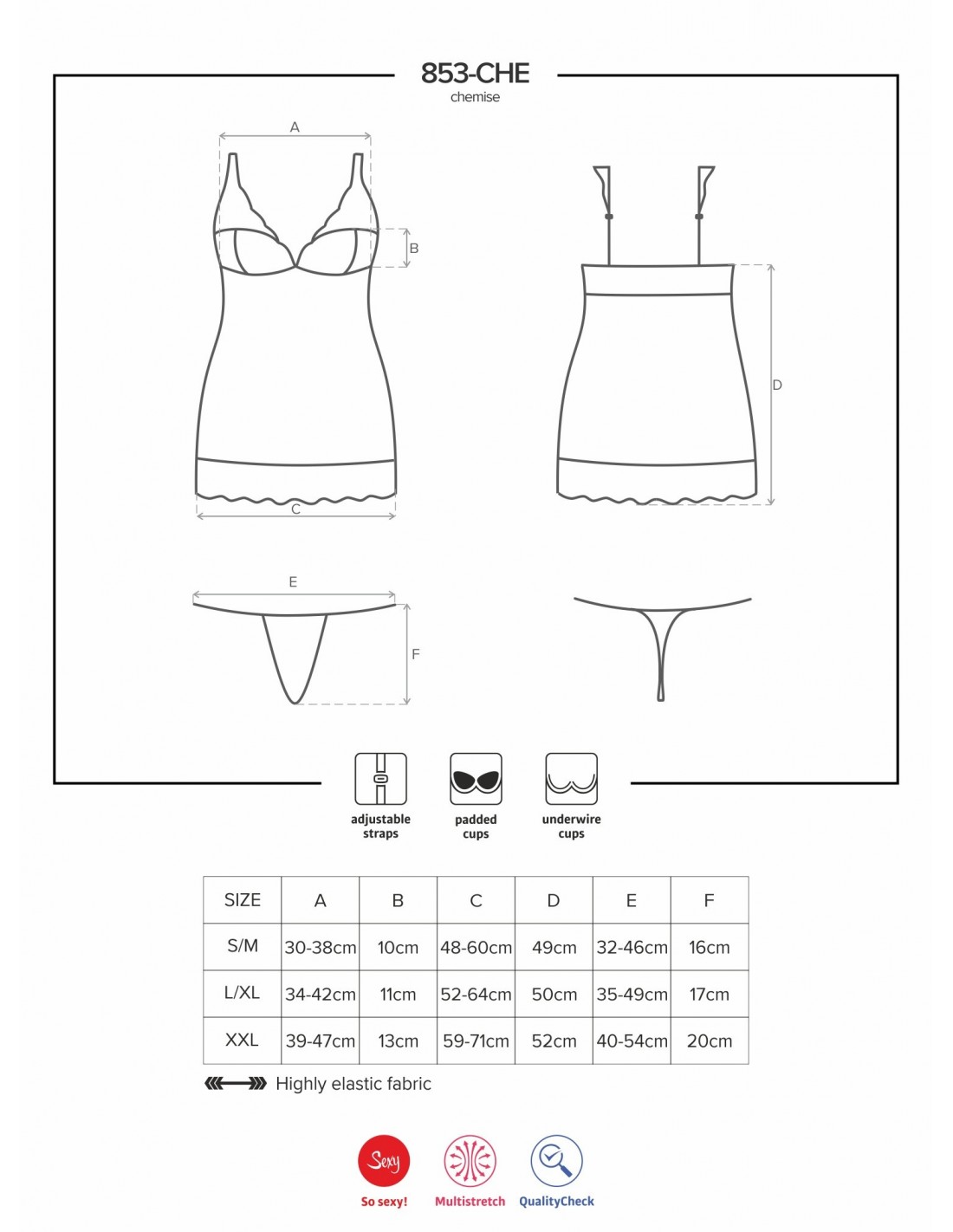 853-CHE
chemise

A

B

C

D

E

F

adjustable straps

padded cups

underwire cups

| SIZE | A | B | C | D | E | F |
|---|---|---|---|---|---|---|
| S/M | 30-38cm | 10cm | 48-60cm | 49cm | 32-46cm | 16cm |
| L/XL | 34-42cm | 11cm | 52-64cm | 50cm | 35-49cm | 17cm |
| XXL | 39-47cm | 13cm | 59-71cm | 52cm | 40-54cm | 20cm |

Highly elastic fabric

Sexy
So sexy!

Multistretch

QualityCheck